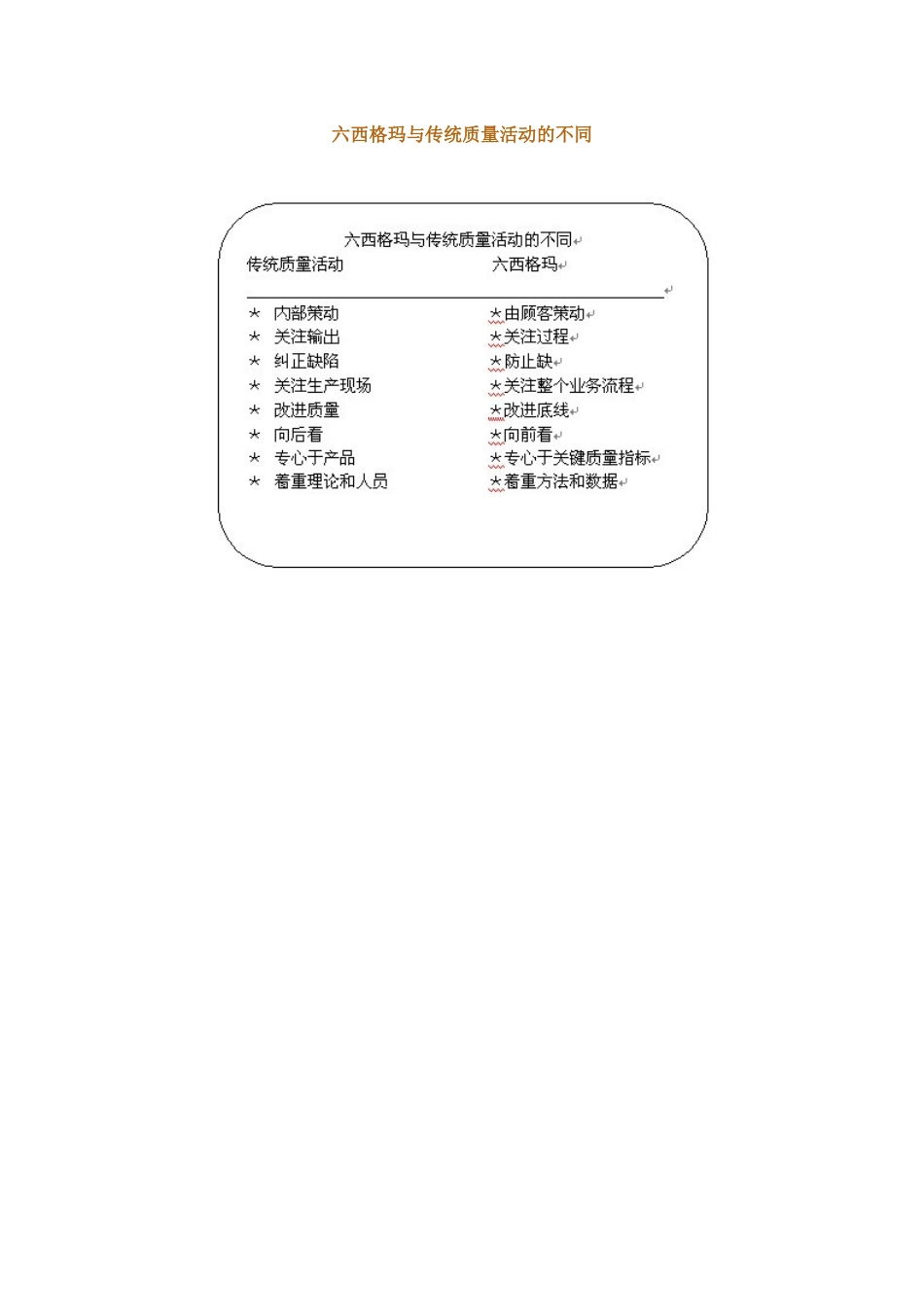 六西格玛与传统质量活动的不同

六西格玛与传统质量活动的不同

| 传统质量活动 | 六西格玛 |
|---|---|
| ★ 内部策动 | ★由顾客策动 |
| ★ 关注输出 | ★关注过程 |
| ★ 纠正缺陷 | ★防止缺 |
| ★ 关注生产现场 | ★关注整个业务流程 |
| ★ 改进质量 | ★改进底线 |
| ★ 向后看 | ★向前看 |
| ★ 专心于产品 | ★专心于关键质量指标 |
| ★ 着重理论和人员 | ★着重方法和数据 |